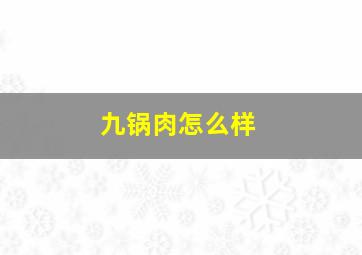 九锅肉怎么样